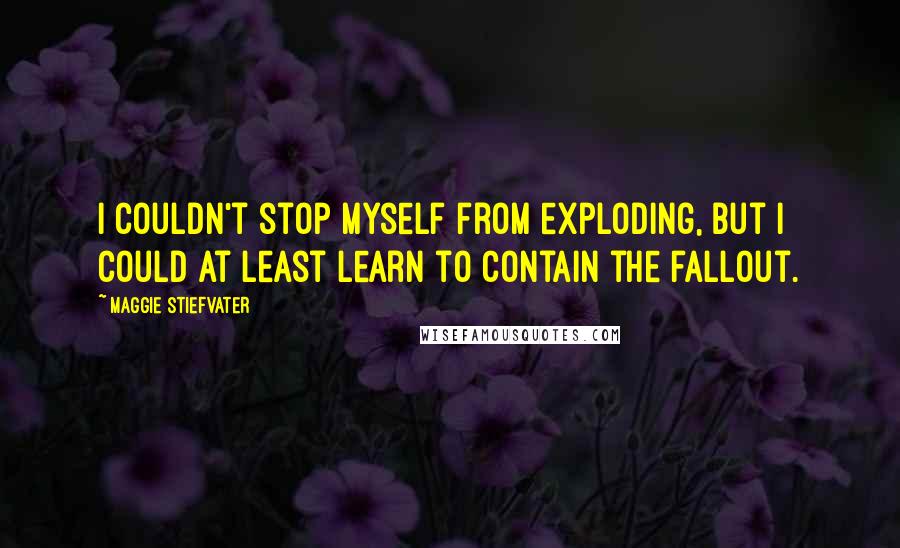 I COULDN'T STOP MYSELF FROM EXPLODING, BUT I COULD AT LEAST LEARN TO CONTAIN THE FALLOUT.

~ MAGGIE STIEFVATER

WISEFAMOUSQUOTES.COM